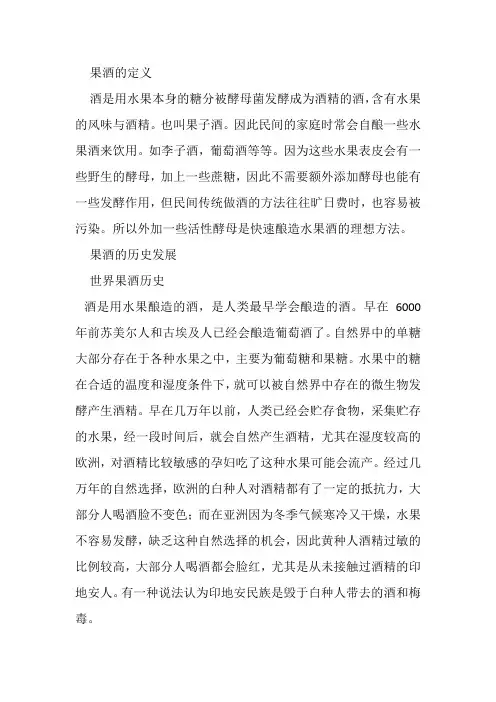 果酒的定义

酒是用水果本身的糖分被酵母菌发酵成为酒精的酒，含有水果的风味与酒精。也叫果子酒。因此民间的家庭时常会自酿一些水果酒来饮用。如李子酒，葡萄酒等等。因为这些水果表皮会有一些野生的酵母，加上一些蔗糖，因此不需要额外添加酵母也能有一些发酵作用，但民间传统做酒的方法往往旷日费时，也容易被污染。所以外加一些活性酵母是快速酿造水果酒的理想方法。

果酒的历史发展

世界果酒历史

酒是用水果酿造的酒，是人类最早学会酿造的酒。早在 6000 年前苏美尔人和古埃及人已经会酿造葡萄酒了。自然界中的单糖大部分存在于各种水果之中，主要为葡萄糖和果糖。水果中的糖在合适的温度和湿度条件下，就可以被自然界中存在的微生物发酵产生酒精。早在几万年以前，人类已经会贮存食物，采集贮存的水果，经一段时间后，就会自然产生酒精，尤其在湿度较高的欧洲，对酒精比较敏感的孕妇吃了这种水果可能会流产。经过几万年的自然选择，欧洲的白种人对酒精都有了一定的抵抗力，大部分人喝酒脸不变色；而在亚洲因为冬季气候寒冷又干燥，水果不容易发酵，缺乏这种自然选择的机会，因此黄种人酒精过敏的比例较高，大部分人喝酒都会脸红，尤其是从未接触过酒精的印地安人。有一种说法认为印地安民族是毁于白种人带去的酒和梅毒。